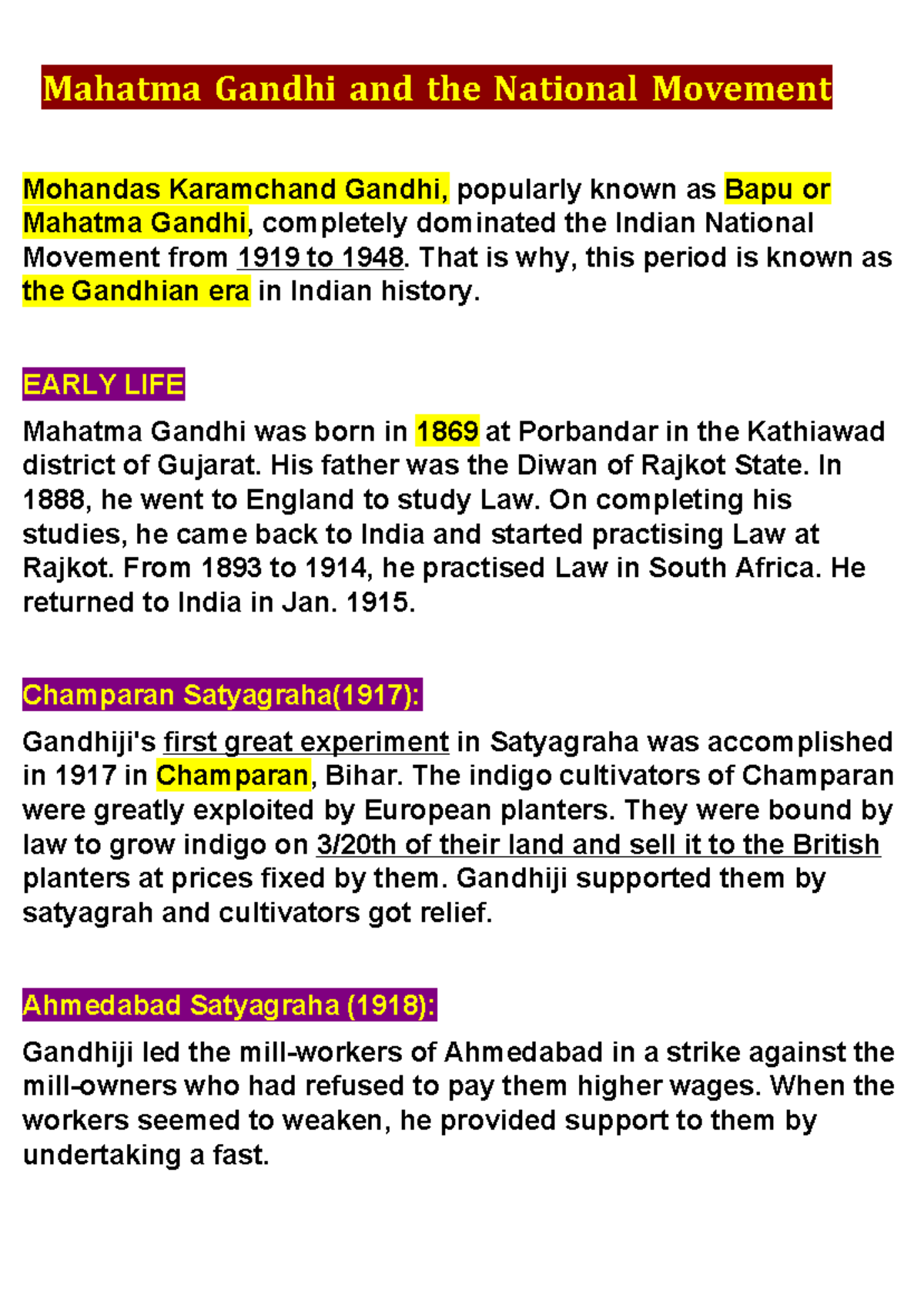 Mahatma Gandhi and the National Movement

Mohandas Karamchand Gandhi, popularly known as Bapu or Mahatma Gandhi, completely dominated the Indian National Movement from 1919 to 1948. That is why, this period is known as the Gandhian era in Indian history.

EARLY LIFE

Mahatma Gandhi was born in 1869 at Porbandar in the Kathiawad district of Gujarat. His father was the Diwan of Rajkot State. In 1888, he went to England to study Law. On completing his studies, he came back to India and started practising Law at Rajkot. From 1893 to 1914, he practised Law in South Africa. He returned to India in Jan. 1915.

Champaran Satyagraha(1917):

Gandhiji's first great experiment in Satyagraha was accomplished in 1917 in Champaran, Bihar. The indigo cultivators of Champaran were greatly exploited by European planters. They were bound by law to grow indigo on 3/20th of their land and sell it to the British planters at prices fixed by them. Gandhiji supported them by satyagrah and cultivators got relief.

Ahmedabad Satyagraha (1918):

Gandhiji led the mill-workers of Ahmedabad in a strike against the mill-owners who had refused to pay them higher wages. When the workers seemed to weaken, he provided support to them by undertaking a fast.